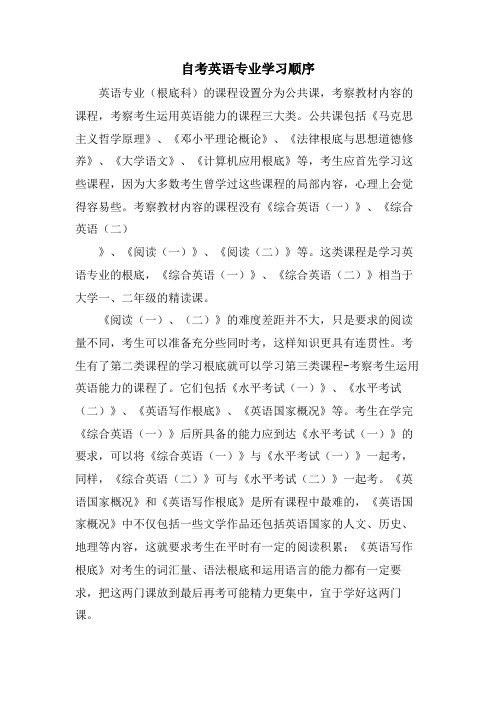 自考英语专业学习顺序

英语专业（根底科）的课程设置分为公共课，考察教材内容的课程，考察考生运用英语能力的课程三大类。公共课包括《马克思主义哲学原理》、《邓小平理论概论》、《法律根底与思想道德修养》、《大学语文》、《计算机应用根底》等，考生应首先学习这些课程，因为大多数考生曾学过这些课程的局部内容，心理上会觉得容易些。考察教材内容的课程没有《综合英语（一）》、《综合英语（二）

》、《阅读（一）》、《阅读（二）》等。这类课程是学习英语专业的根底，《综合英语（一）》、《综合英语（二）》相当于大学一、二年级的精读课。

《阅读（一）、（二）》的难度差距并不大，只是要求的阅读量不同，考生可以准备充分些同时考，这样知识更具有连贯性。考生有了第二类课程的学习根底就可以学习第三类课程-考察考生运用英语能力的课程了。它们包括《水平考试（一）》、《水平考试（二）》、《英语写作根底》、《英语国家概况》等。考生在学完《综合英语（一）》后所具备的能力应到达《水平考试（一）》的要求，可以将《综合英语（一）》与《水平考试（一）》一起考，同样，《综合英语（二）》可与《水平考试（二）》一起考。《英语国家概况》和《英语写作根底》是所有课程中最难的，《英语国家概况》中不仅包括一些文学作品还包括英语国家的人文、历史、地理等内容，这就要求考生在平时有一定的阅读积累；《英语写作根底》对考生的词汇量、语法根底和运用语言的能力都有一定要求，把这两门课放到最后再考可能精力更集中，宜于学好这两门课。